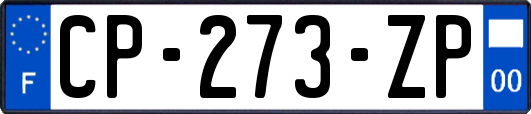 F

CP-273-ZP

00